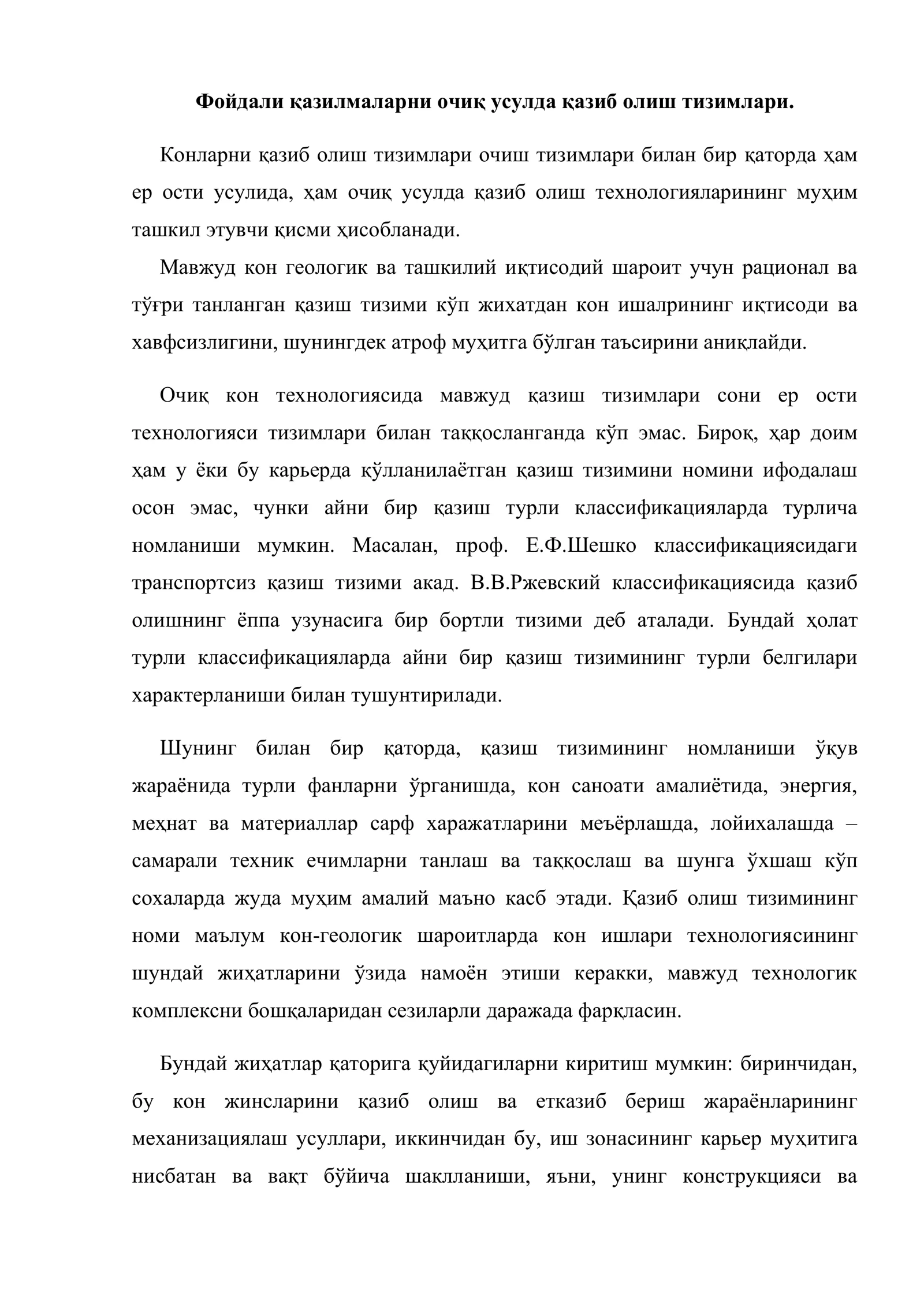 Фойдали қазилмаларни очиқ усулда қазиб олиш тизимлари.

Конларни қазиб олиш тизимлари очиш тизимлари билан бир қаторда ҳам ер ости усулида, ҳам очиқ усулда қазиб олиш технологияларининг муҳим ташкил этувчи қисми ҳисобланади.

Мавжуд кон геологик ва ташкилий иқтисодий шароит учун рационал ва тўғри танланган қазиш тизими кўп жихатдан кон ишалрининг иқтисоди ва хавфсизлигини, шунингдек атроф муҳитга бўлган таъсирини аниқлайди.

Очиқ кон технологиясида мавжуд қазиш тизимлари сони ер ости технологияси тизимлари билан таққосланганда кўп эмас. Бироқ, ҳар доим ҳам у ёки бу карьерда қўлланилаётган қазиш тизимини номини ифодалаш осон эмас, чунки айни бир қазиш турли классификацияларда турлича номланиши мумкин. Масалан, проф. Е.Ф.Шешко классификациясидаги транспортсиз қазиш тизими акад. В.В.Ржевский классификациясида қазиб олишнинг ёппа узунасига бир бортли тизими деб аталади. Бундай ҳолат турли классификацияларда айни бир қазиш тизимининг турли белгилари характерланиши билан тушунтирилади.

Шунинг билан бир қаторда, қазиш тизимининг номланиши ўқув жараёнида турли фанларни ўрганишда, кон саноати амалиётида, энергия, меҳнат ва материаллар сарф харажатларини меъёрлашда, лойихалашда – самарали техник ечимларни танлаш ва таққослаш ва шунга ўхшаш кўп сохаларда жуда муҳим амалий маъно касб этади. Қазиб олиш тизимининг номи маълум кон-геологик шароитларда кон ишлари технологиясининг шундай жиҳатларини ўзида намоён этиши керакки, мавжуд технологик комплексни бошқаларидан сезиларли даражада фарқласин.

Бундай жиҳатлар қаторига қуйидагиларни киритиш мумкин: биринчидан, бу кон жинсларини қазиб олиш ва етказиб бериш жараёнларининг механизациялаш усуллари, иккинчидан бу, иш зонасининг карьер муҳитига нисбатан ва вақт бўйича шаклланиши, яъни, унинг конструкцияси ва